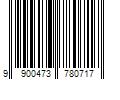 9 900473 780717